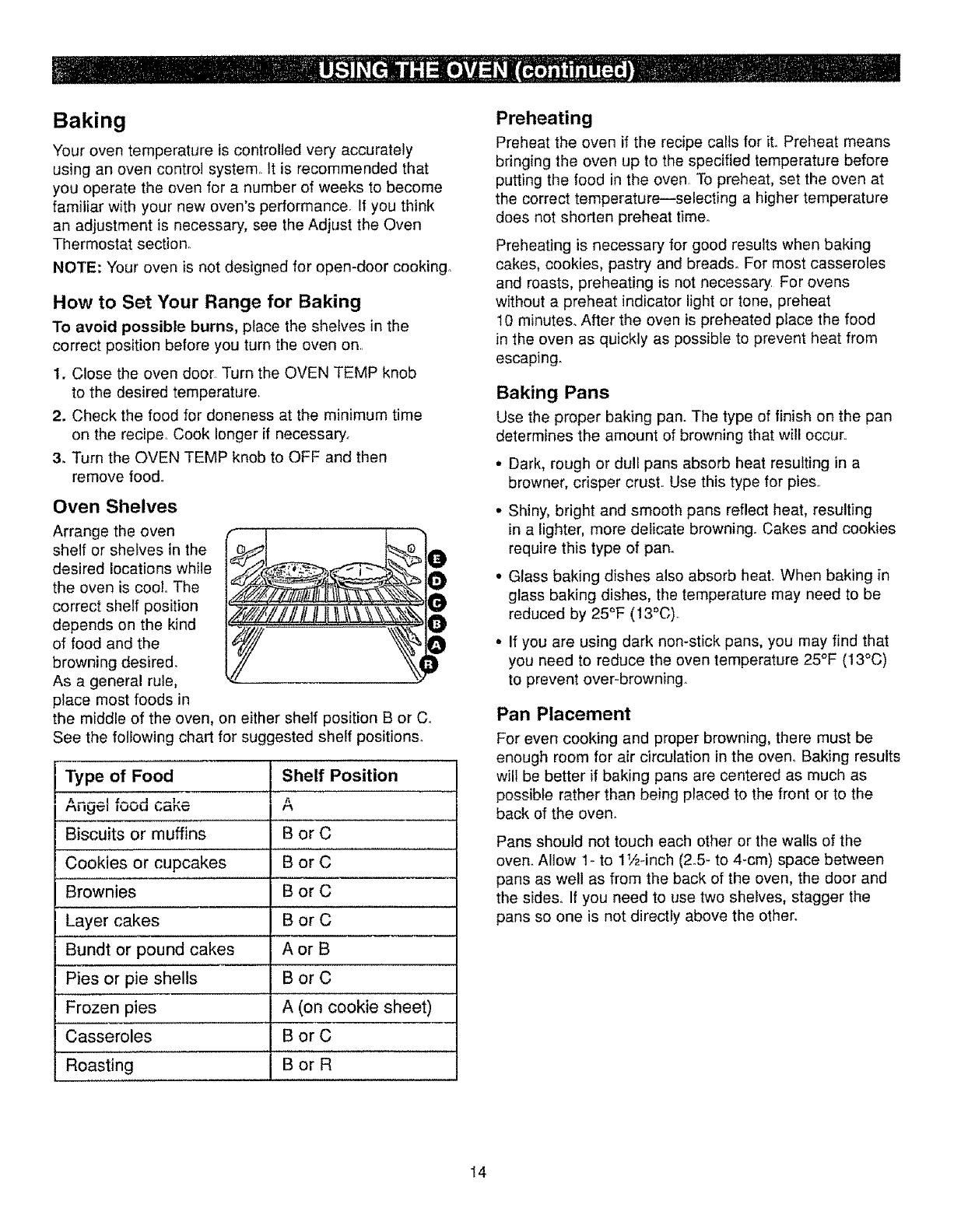 USING THE OVEN (continued)

Baking

Your oven temperature is controlled very accurately using an oven control system. It is recommended that you operate the oven for a number of weeks to become familiar with your new oven's performance. If you think an adjustment is necessary, see the Adjust the Oven Thermostat section.

NOTE: Your oven is not designed for open-door cooking.

How to Set Your Range for Baking

To avoid possible burns, place the shelves in the correct position before you turn the oven on.

1. Close the oven door. Turn the OVEN TEMP knob to the desired temperature.
2. Check the food for doneness at the minimum time on the recipe. Cook longer if necessary.
3. Turn the OVEN TEMP knob to OFF and then remove food.

Oven Shelves

Arrange the oven shelf or shelves in the desired locations while the oven is cool. The correct shelf position depends on the kind of food and the browning desired. As a general rule, place most foods in the middle of the oven, on either shelf position B or C. See the following chart for suggested shelf positions.

E
D
C
B
A
R

| Type of Food | Shelf Position |
|---|---|
| Angel food cake | A |
| Biscuits or muffins | B or C |
| Cookies or cupcakes | B or C |
| Brownies | B or C |
| Layer cakes | B or C |
| Bundt or pound cakes | A or B |
| Pies or pie shells | B or C |
| Frozen pies | A (on cookie sheet) |
| Casseroles | B or C |
| Roasting | B or R |

Preheating

Preheat the oven if the recipe calls for it. Preheat means bringing the oven up to the specified temperature before putting the food in the oven. To preheat, set the oven at the correct temperature—selecting a higher temperature does not shorten preheat time.

Preheating is necessary for good results when baking cakes, cookies, pastry and breads. For most casseroles and roasts, preheating is not necessary. For ovens without a preheat indicator light or tone, preheat 10 minutes. After the oven is preheated place the food in the oven as quickly as possible to prevent heat from escaping.

Baking Pans

Use the proper baking pan. The type of finish on the pan determines the amount of browning that will occur.

• Dark, rough or dull pans absorb heat resulting in a browner, crisper crust. Use this type for pies.
• Shiny, bright and smooth pans reflect heat, resulting in a lighter, more delicate browning. Cakes and cookies require this type of pan.
• Glass baking dishes also absorb heat. When baking in glass baking dishes, the temperature may need to be reduced by 25°F (13°C).
• If you are using dark non-stick pans, you may find that you need to reduce the oven temperature 25°F (13°C) to prevent over-browning.

Pan Placement

For even cooking and proper browning, there must be enough room for air circulation in the oven. Baking results will be better if baking pans are centered as much as possible rather than being placed to the front or to the back of the oven.

Pans should not touch each other or the walls of the oven. Allow 1- to 1½-inch (2.5- to 4-cm) space between pans as well as from the back of the oven, the door and the sides. If you need to use two shelves, stagger the pans so one is not directly above the other.

14